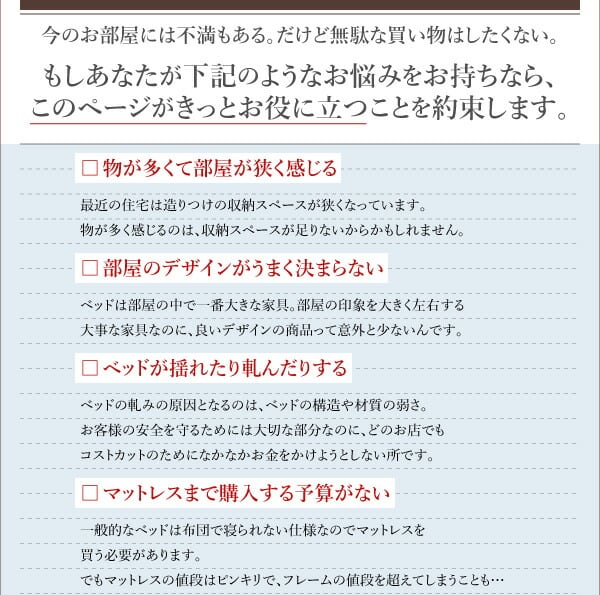 今のお部屋には不満もある。だけど無駄な買い物はしたくない。

もしあなたが下記のようなお悩みをお持ちなら、
このページがきっとお役に立つことを約束します。

☐ 物が多くて部屋が狭く感じる

最近の住宅は造りつけの収納スペースが狭くなっています。
物が多く感じるのは、収納スペースが足りないからかもしれません。

☐ 部屋のデザインがうまく決まらない

ベッドは部屋の中で一番大きな家具。部屋の印象を大きく左右する
大事な家具なのに、良いデザインの商品って意外と少ないんです。

☐ ベッドが揺れたり軋んだりする

ベッドの軋みの原因となるのは、ベッドの構造や材質の弱さ。
お客様の安全を守るためには大切な部分なのに、どのお店でも
コストカットのためになかなかお金をかけようとしない所です。

☐ マットレスまで購入する予算がない

一般的なベッドは布団で寝られない仕様なのでマットレスを
買う必要があります。
でもマットレスの値段はピンキリで、フレームの値段を超えてしまうことも…